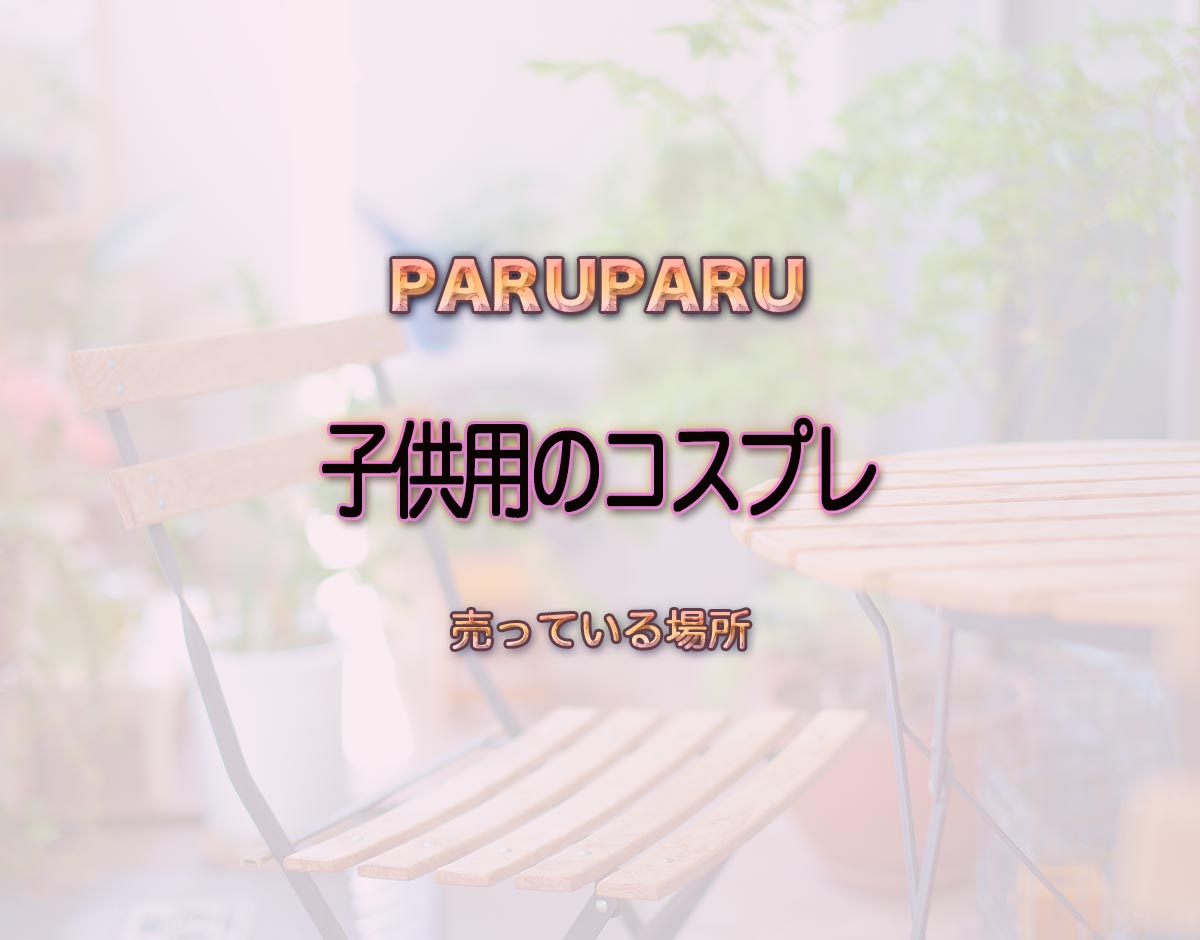 PARUPARU

子供用のコスプレ

売っている場所